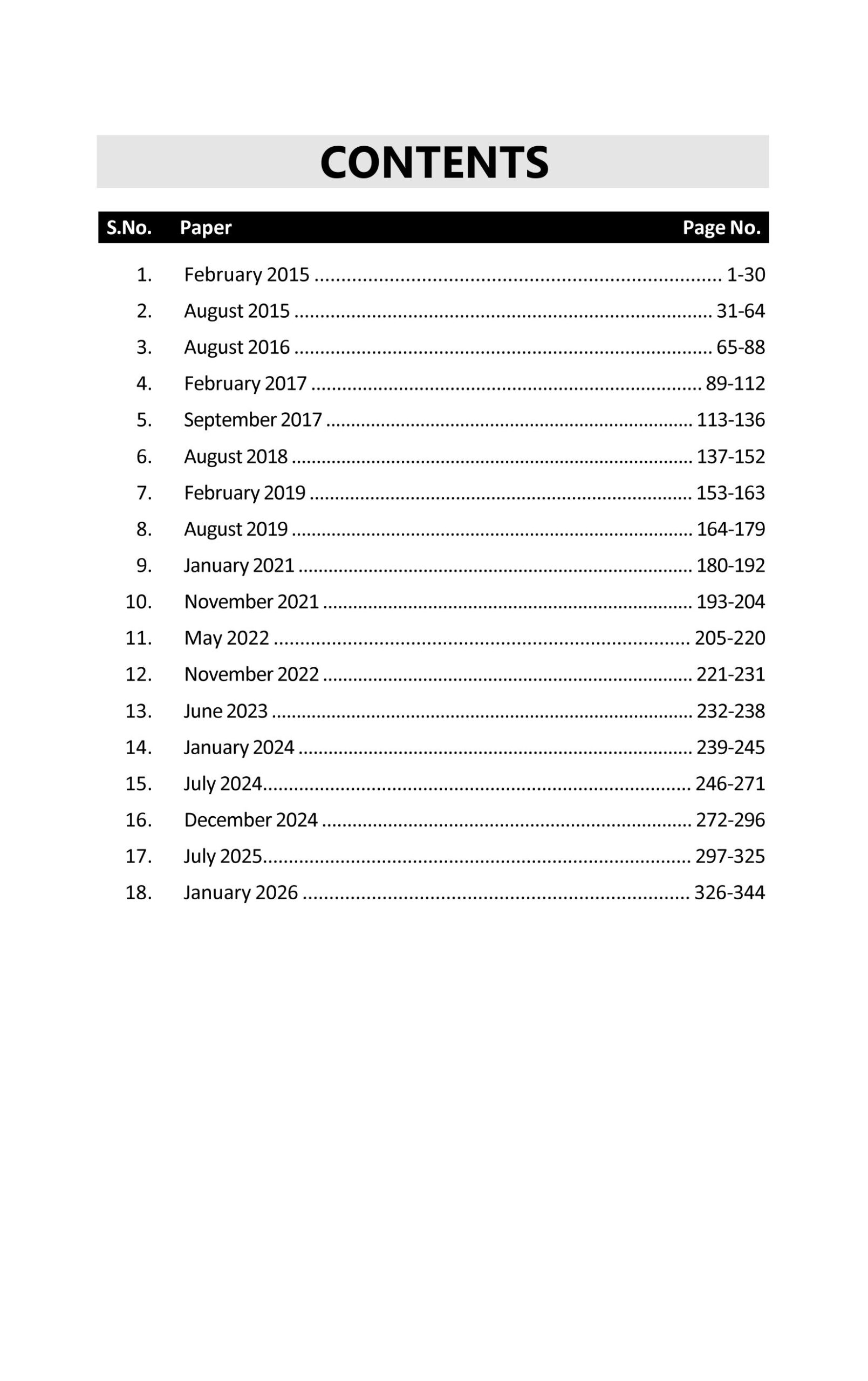 CONTENTS

| S.No. | Paper | Page No. |
|---|---|---|
| 1. | February 2015 | 1-30 |
| 2. | August 2015 | 31-64 |
| 3. | August 2016 | 65-88 |
| 4. | February 2017 | 89-112 |
| 5. | September 2017 | 113-136 |
| 6. | August 2018 | 137-152 |
| 7. | February 2019 | 153-163 |
| 8. | August 2019 | 164-179 |
| 9. | January 2021 | 180-192 |
| 10. | November 2021 | 193-204 |
| 11. | May 2022 | 205-220 |
| 12. | November 2022 | 221-231 |
| 13. | June 2023 | 232-238 |
| 14. | January 2024 | 239-245 |
| 15. | July 2024 | 246-271 |
| 16. | December 2024 | 272-296 |
| 17. | July 2025 | 297-325 |
| 18. | January 2026 | 326-344 |